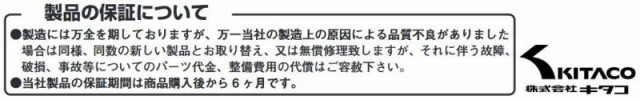 製品の保証について

●製造には万全を期しておりますが、万一当社の製造上の原因による品質不良がありました場合は同様、同数の新しい製品とお取り替え、又は無償修理致しますが、それに伴う故障、破損、事故等についてのパーツ代金、整備費用の代償はご容赦下さい。
●当社製品の保証期間は商品購入後から６ヶ月です。

KITACO
株式会社キタコ